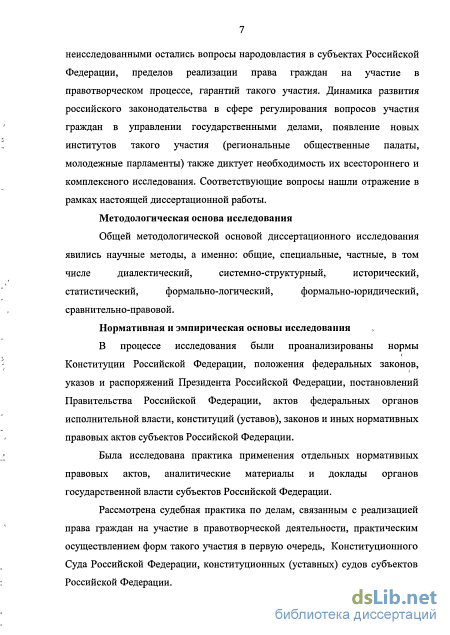 7

неисследованными остались вопросы народовластия в субъектах Российской Федерации, пределов реализации права граждан на участие в правотворческом процессе, гарантий такого участия. Динамика развития российского законодательства в сфере регулирования вопросов участия граждан в управлении государственными делами, появление новых институтов такого участия (региональные общественные палаты, молодежные парламенты) также диктует необходимость их всестороннего и комплексного исследования. Соответствующие вопросы нашли отражение в рамках настоящей диссертационной работы.

Методологическая основа исследования

Общей методологической основой диссертационного исследования явились научные методы, а именно: общие, специальные, частные, в том числе диалектический, системно-структурный, исторический, статистический, формально-логический, формально-юридический, сравнительно-правовой.

Нормативная и эмпирическая основы исследования

В процессе исследования были проанализированы нормы Конституции Российской Федерации, положения федеральных законов, указов и распоряжений Президента Российской Федерации, постановлений Правительства Российской Федерации, актов федеральных органов исполнительной власти, конституций (уставов), законов и иных нормативных правовых актов субъектов Российской Федерации.

Была исследована практика применения отдельных нормативных правовых актов, аналитические материалы и доклады органов государственной власти субъектов Российской Федерации.

Рассмотрена судебная практика по делам, связанным с реализацией права граждан на участие в правотворческой деятельности, практическим осуществлением форм такого участия в первую очередь, Конституционного Суда Российской Федерации, конституционных (уставных) судов субъектов Российской Федерации.

dsLib.net
библиотека диссертаций